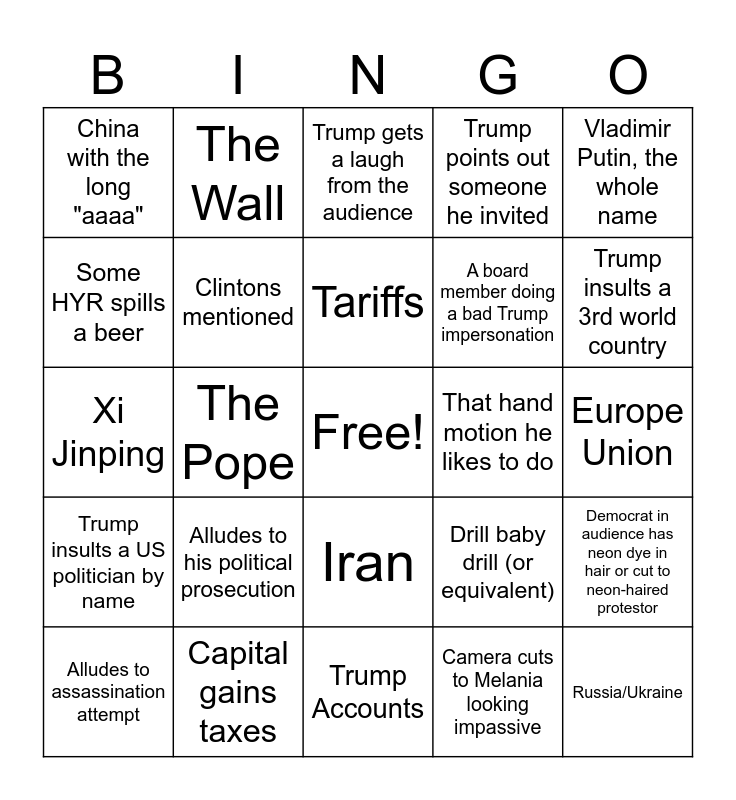 | B | I | N | G | O |
|---|---|---|---|---|
| China with the long "aaaa" | The Wall | Trump gets a laugh from the audience | Trump points out someone he invited | Vladimir Putin, the whole name |
| Some HYR spills a beer | Clintons mentioned | Tariffs | A board member doing a bad Trump impersonation | Trump insults a 3rd world country |
| Xi Jinping | The Pope | Free! | That hand motion he likes to do | Europe Union |
| Trump insults a US politician by name | Alludes to his political prosecution | Iran | Drill baby drill (or equivalent) | Democrat in audience has neon dye in hair or cut to neon-haired protestor |
| Alludes to assassination attempt | Capital gains taxes | Trump Accounts | Camera cuts to Melania looking impassive | Russia/Ukraine |